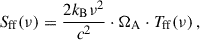 $S_{\mathrm{ff}}(\nu) = \frac{2k_{\mathrm{B}}\,\nu^2}{c^2} \cdot \Omega_{\mathrm{A}} \cdot T_{\mathrm{ff}}(\nu)\,,$